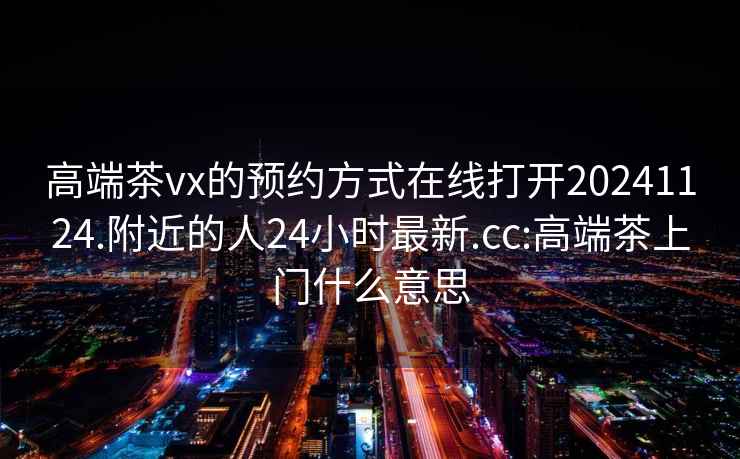 高端茶vx的预约方式在线打开20241124.附近的人24小时最新.cc:高端茶上门什么意思